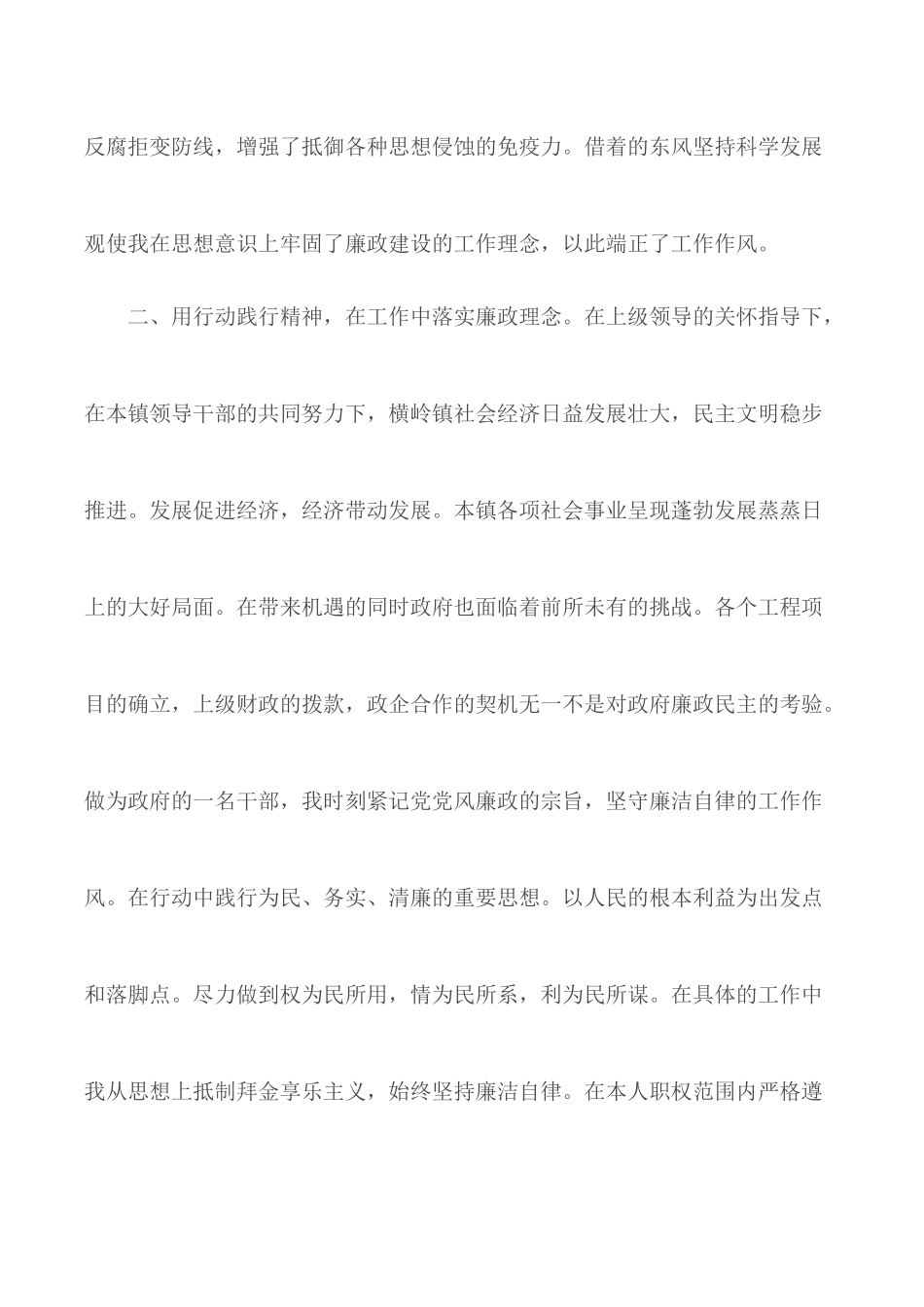 反腐拒变防线，增强了抵御各种思想侵蚀的免疫力。借着的东风坚持科学发展观使我在思想意识上牢固了廉政建设的工作理念，以此端正了工作作风。

二、用行动践行精神，在工作中落实廉政理念。在上级领导的关怀指导下，在本镇领导干部的共同努力下，横岭镇社会经济日益发展壮大，民主文明稳步推进。发展促进经济，经济带动发展。本镇各项社会事业呈现蓬勃发展蒸蒸日上的大好局面。在带来机遇的同时政府也面临着前所未有的挑战。各个工程项目的确立，上级财政的拨款，政企合作的契机无一不是对政府廉政民主的考验。做为政府的一名干部，我时刻紧记党党风廉政的宗旨，坚守廉洁自律的工作作风。在行动中践行为民、务实、清廉的重要思想。以人民的根本利益为出发点和落脚点。尽力做到权为民所用，情为民所系，利为民所谋。在具体的工作中我从思想上抵制拜金享乐主义，始终坚持廉洁自律。在本人职权范围内严格遵